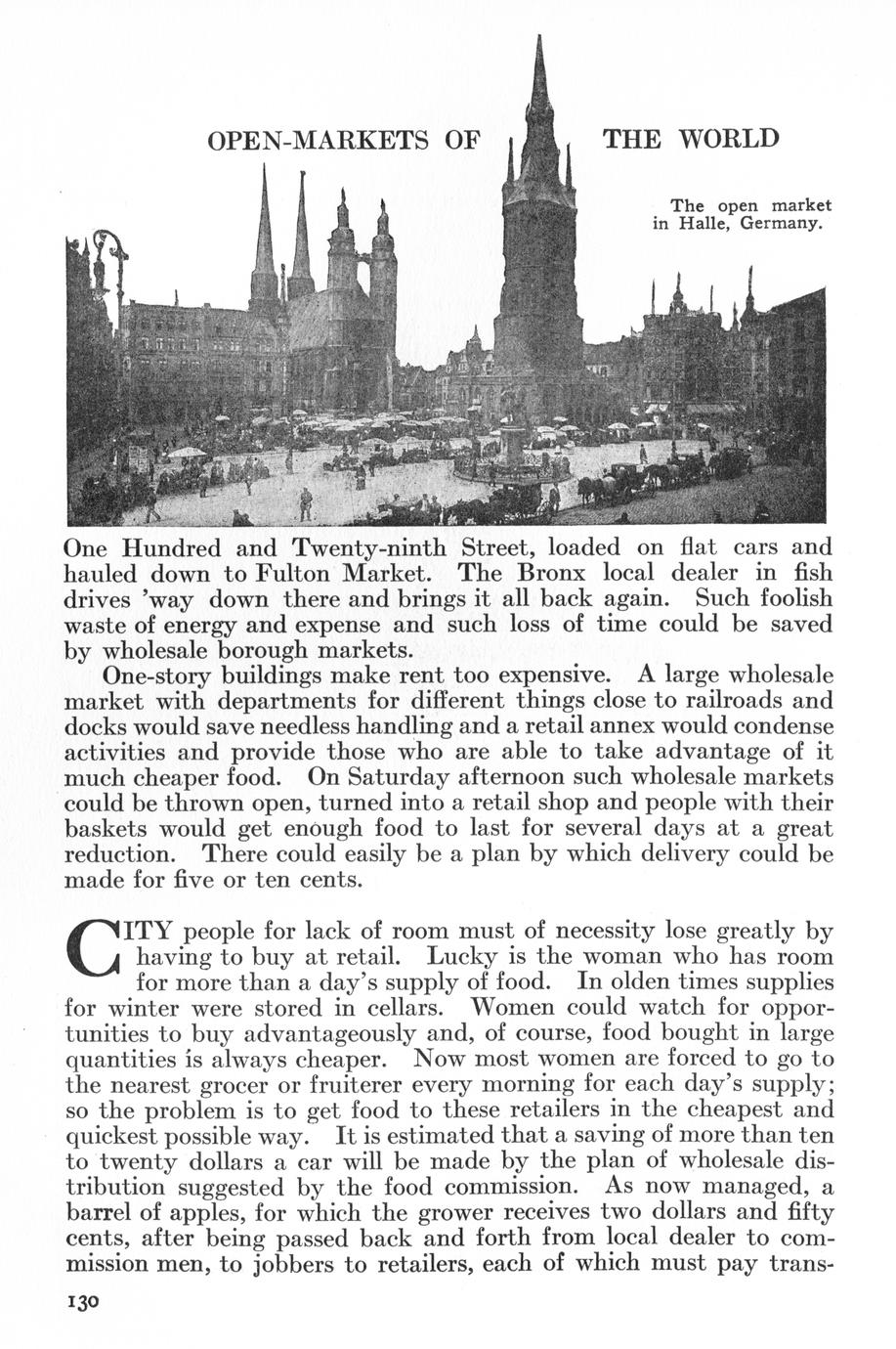 OPEN-MARKETS OF THE WORLD

The open market in Halle, Germany.

One Hundred and Twenty-ninth Street, loaded on flat cars and hauled down to Fulton Market. The Bronx local dealer in fish drives 'way down there and brings it all back again. Such foolish waste of energy and expense and such loss of time could be saved by wholesale borough markets.

One-story buildings make rent too expensive. A large wholesale market with departments for different things close to railroads and docks would save needless handling and a retail annex would condense activities and provide those who are able to take advantage of it much cheaper food. On Saturday afternoon such wholesale markets could be thrown open, turned into a retail shop and people with their baskets would get enough food to last for several days at a great reduction. There could easily be a plan by which delivery could be made for five or ten cents.

CITY people for lack of room must of necessity lose greatly by having to buy at retail. Lucky is the woman who has room for more than a day's supply of food. In olden times supplies for winter were stored in cellars. Women could watch for opportunities to buy advantageously and, of course, food bought in large quantities is always cheaper. Now most women are forced to go to the nearest grocer or fruiterer every morning for each day's supply; so the problem is to get food to these retailers in the cheapest and quickest possible way. It is estimated that a saving of more than ten to twenty dollars a car will be made by the plan of wholesale distribution suggested by the food commission. As now managed, a barrel of apples, for which the grower receives two dollars and fifty cents, after being passed back and forth from local dealer to commission men, to jobbers to retailers, each of which must pay trans-

130